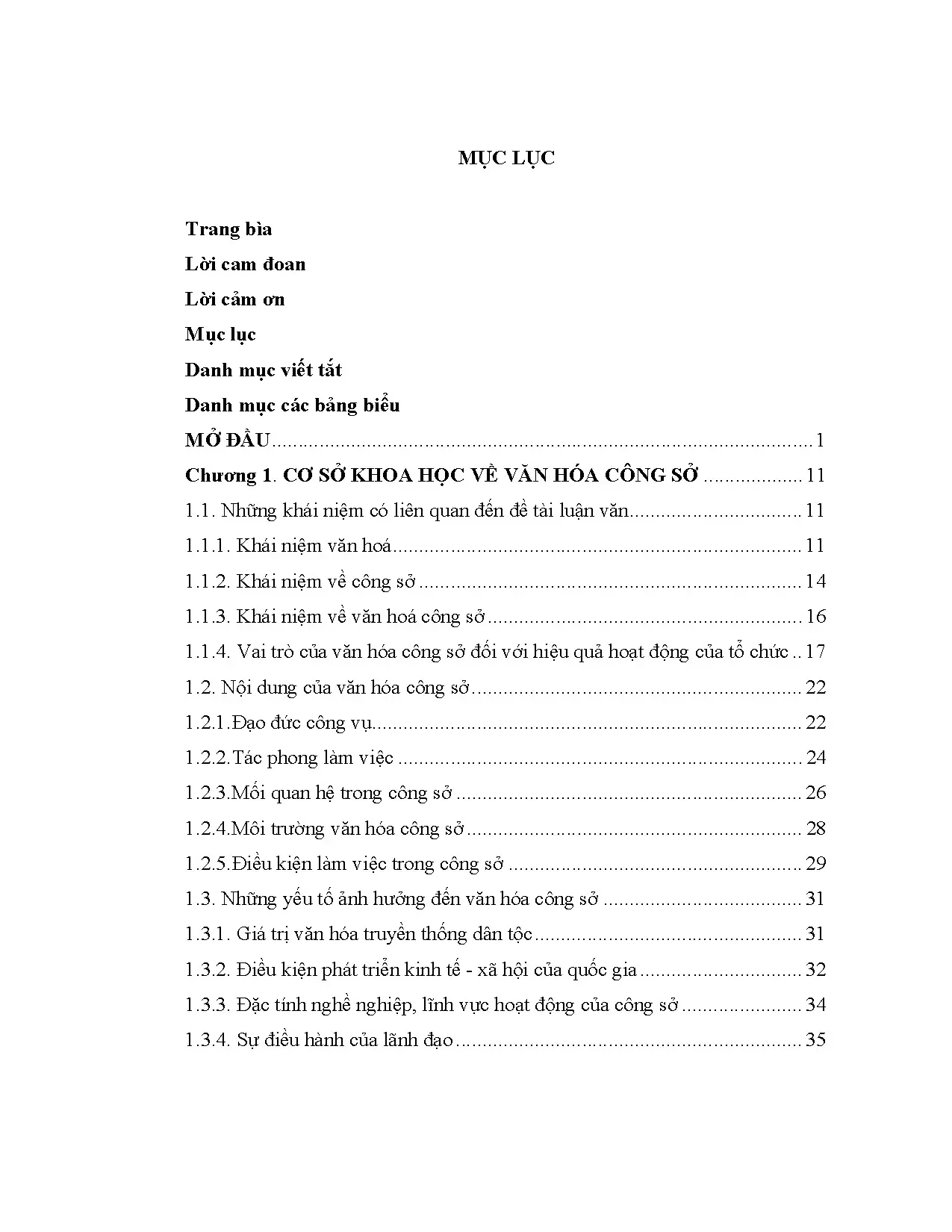 MỤC LỤC

Trang bìa

Lời cam đoan

Lời cảm ơn

Mục lục

Danh mục viết tắt

Danh mục các bảng biểu

MỞ ĐẦU 1

Chương 1. CƠ SỞ KHOA HỌC VỀ VĂN HÓA CÔNG SỞ 11

1.1. Những khái niệm có liên quan đến đề tài luận văn 11

1.1.1. Khái niệm văn hoá 11

1.1.2. Khái niệm về công sở 14

1.1.3. Khái niệm về văn hoá công sở 16

1.1.4. Vai trò của văn hóa công sở đối với hiệu quả hoạt động của tổ chức 17

1.2. Nội dung của văn hóa công sở 22

1.2.1.Đạo đức công vụ 22

1.2.2.Tác phong làm việc 24

1.2.3.Mối quan hệ trong công sở 26

1.2.4.Môi trường văn hóa công sở 28

1.2.5.Điều kiện làm việc trong công sở 29

1.3. Những yếu tố ảnh hưởng đến văn hóa công sở 31

1.3.1. Giá trị văn hóa truyền thống dân tộc 31

1.3.2. Điều kiện phát triển kinh tế - xã hội của quốc gia 32

1.3.3. Đặc tính nghề nghiệp, lĩnh vực hoạt động của công sở 34

1.3.4. Sự điều hành của lãnh đạo 35